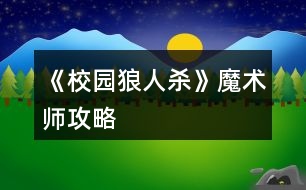 《校园狼人杀》魔术师攻略